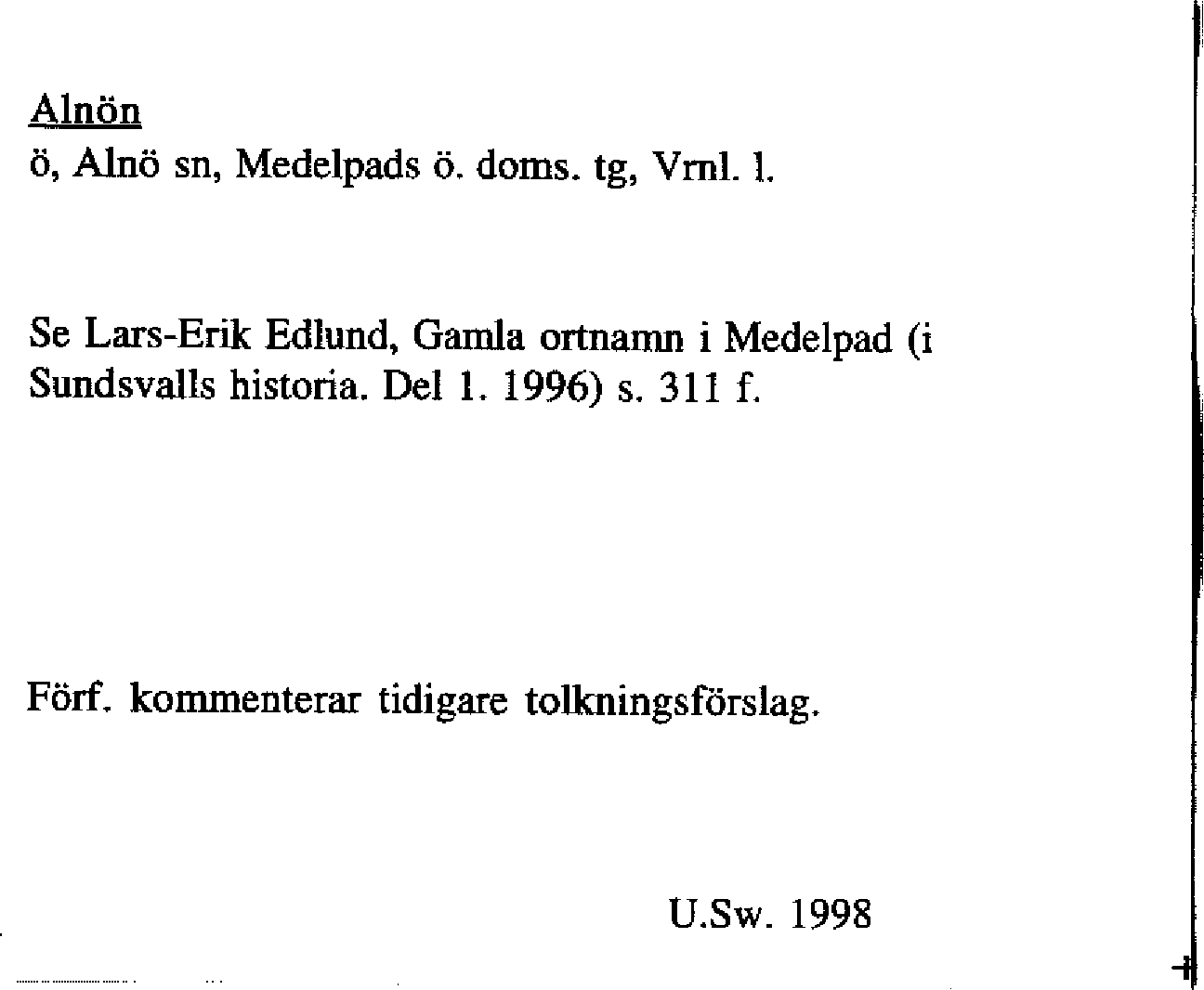 Alnön
ö, Alnö sn, Medelpads ö. doms. tg, Vrnl. l.

Se Lars-Erik Edlund, Gamla ortnamn i Medelpad (i Sundsvalls historia. Del 1. 1996) s. 311 f.

Förf. kommenterar tidigare tolkningsförslag.

U.Sw. 1998